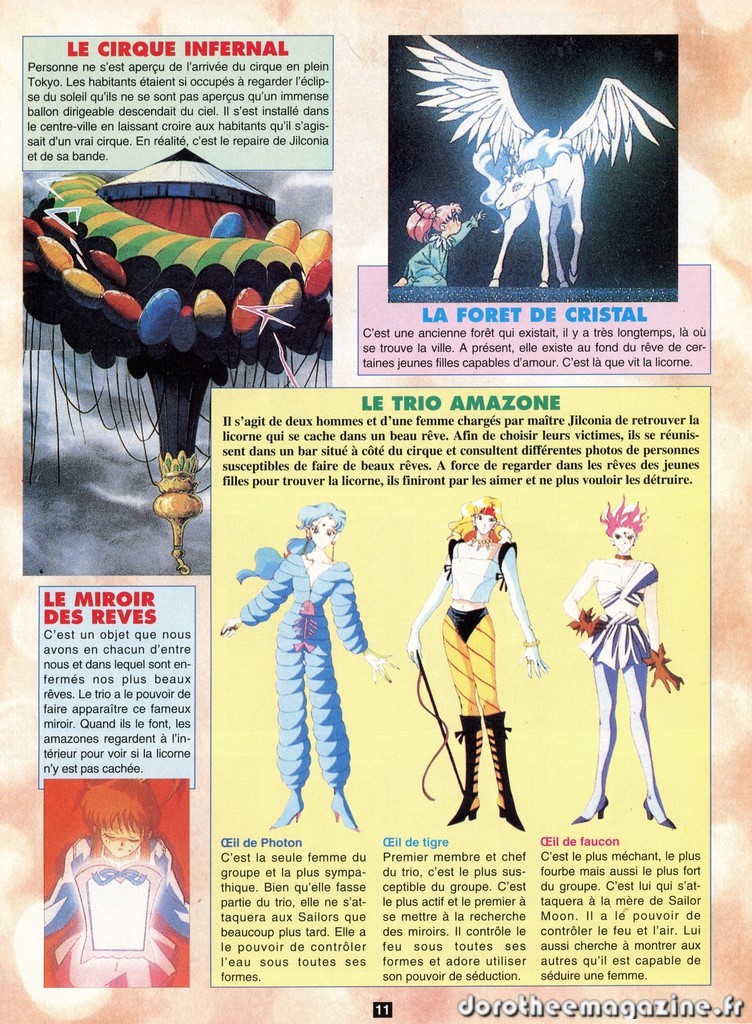 LE CIRQUE INFERNAL

Personne ne s'est aperçu de l'arrivée du cirque en plein Tokyo. Les habitants étaient si occupés à regarder l'éclipse du soleil qu'ils ne se sont pas aperçus qu'un immense ballon dirigeable descendait du ciel. Il s'est installé dans le centre-ville en laissant croire aux habitants qu'il s'agissait d'un vrai cirque. En réalité, c'est le repaire de Jilconia et de sa bande.

LA FORET DE CRISTAL

C'est une ancienne forêt qui existait, il y a très longtemps, là où se trouve la ville. A présent, elle existe au fond du rêve de certaines jeunes filles capables d'amour. C'est là que vit la licorne.

LE TRIO AMAZONE

Il s'agit de deux hommes et d'une femme chargés par maître Jilconia de retrouver la licorne qui se cache dans un beau rêve. Afin de choisir leurs victimes, ils se réunissent dans un bar situé à côté du cirque et consultent différentes photos de personnes susceptibles de faire de beaux rêves. A force de regarder dans les rêves des jeunes filles pour trouver la licorne, ils finiront par les aimer et ne plus vouloir les détruire.

LE MIROIR DES REVES

C'est un objet que nous avons en chacun d'entre nous et dans lequel sont enfermés nos plus beaux rêves. Le trio a le pouvoir de faire apparaître ce fameux miroir. Quand ils le font, les amazones regardent à l'intérieur pour voir si la licorne n'y est pas cachée.

Œil de Photon
C'est la seule femme du groupe et la plus sympathique. Bien qu'elle fasse partie du trio, elle ne s'attaquera aux Sailors que beaucoup plus tard. Elle a le pouvoir de contrôler l'eau sous toutes ses formes.

Œil de tigre
Premier membre et chef du trio, c'est le plus susceptible du groupe. C'est le plus actif et le premier à se mettre à la recherche des miroirs. Il contrôle le feu sous toutes ses formes et adore utiliser son pouvoir de séduction.

Œil de faucon
C'est le plus méchant, le plus fourbe mais aussi le plus fort du groupe. C'est lui qui s'attaquera à la mère de Sailor Moon. Il a le pouvoir de contrôler le feu et l'air. Lui aussi cherche à montrer aux autres qu'il est capable de séduire une femme.

11

dorotheemagazine.fr